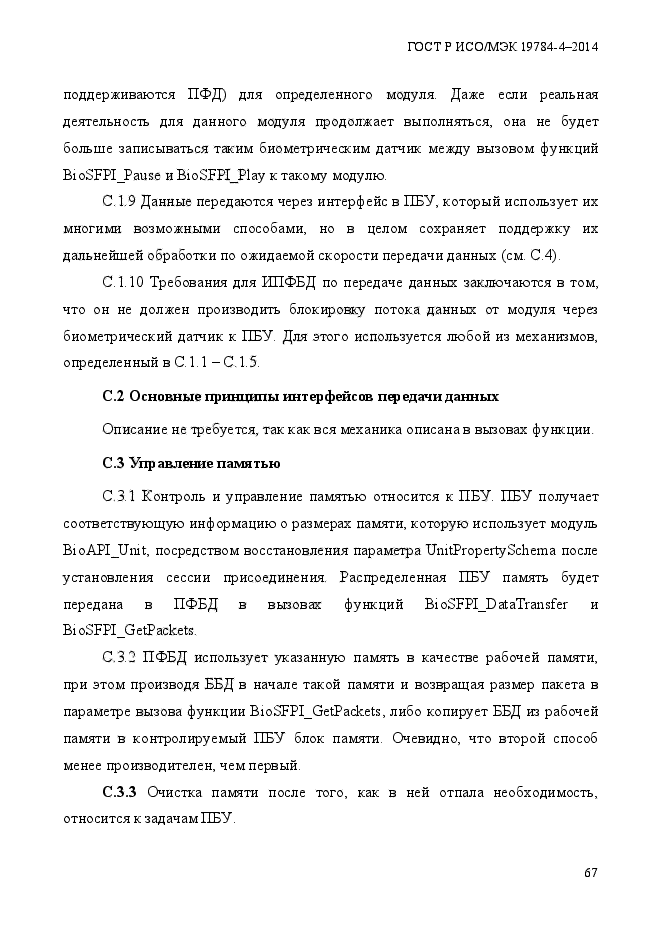 ГОСТ Р ИСО/МЭК 19784-4–2014

поддерживаются ПФД) для определенного модуля. Даже если реальная деятельность для данного модуля продолжает выполняться, она не будет больше записываться таким биометрическим датчик между вызовом функций BioSFPI_Pause и BioSFPI_Play к такому модулю.

С.1.9 Данные передаются через интерфейс в ПБУ, который использует их многими возможными способами, но в целом сохраняет поддержку их дальнейшей обработки по ожидаемой скорости передачи данных (см. С.4).

С.1.10 Требования для ИПФБД по передаче данных заключаются в том, что он не должен производить блокировку потока данных от модуля через биометрический датчик к ПБУ. Для этого используется любой из механизмов, определенный в С.1.1 – С.1.5.

С.2 Основные принципы интерфейсов передачи данных

Описание не требуется, так как вся механика описана в вызовах функции.

С.3 Управление памятью

С.3.1 Контроль и управление памятью относится к ПБУ. ПБУ получает соответствующую информацию о размерах памяти, которую использует модуль BioAPI_Unit, посредством восстановления параметра UnitPropertySchema после установления сессии присоединения. Распределенная ПБУ память будет передана в ПФБД в вызовах функций BioSFPI_DataTransfer и BioSFPI_GetPackets.

С.3.2 ПФБД использует указанную память в качестве рабочей памяти, при этом производя ББД в начале такой памяти и возвращая размер пакета в параметре вызова функции BioSFPI_GetPackets, либо копирует ББД из рабочей памяти в контролируемый ПБУ блок памяти. Очевидно, что второй способ менее производителен, чем первый.

С.3.3 Очистка памяти после того, как в ней отпала необходимость, относится к задачам ПБУ.

67